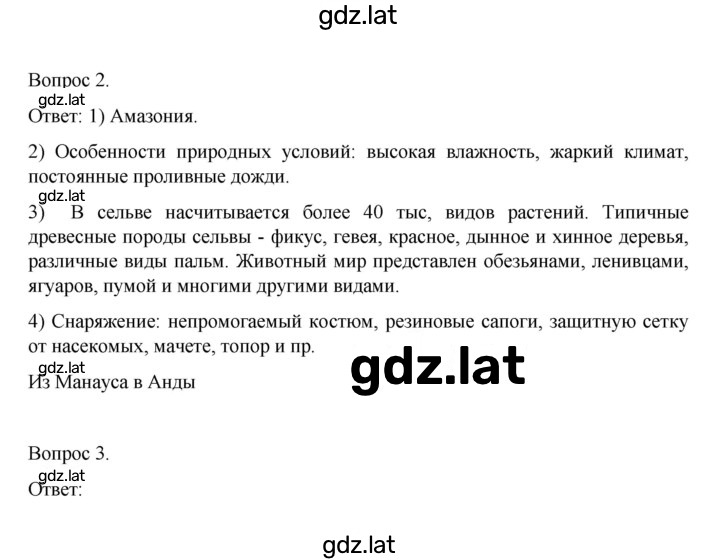 gdz.lat

Вопрос 2.
gdz.lat
Ответ: 1) Амазония.

2) Особенности природных условий: высокая влажность, жаркий климат, постоянные проливные дожди.
gdz.lat
3) В сельве насчитывается более 40 тыс, видов растений. Типичные древесные породы сельвы - фикус, гевея, красное, дынное и хинное деревья, различные виды пальм. Животный мир представлен обезьянами, ленивцами, ягуаров, пумой и многими другими видами.

4) Снаряжение: непромогаемый костюм, резиновые сапоги, защитную сетку от насекомых, мачете, топор и пр.
gdz.lat
gdz.lat
Из Манауса в Анды

Вопрос 3.
gdz.lat
Ответ:

gdz.lat